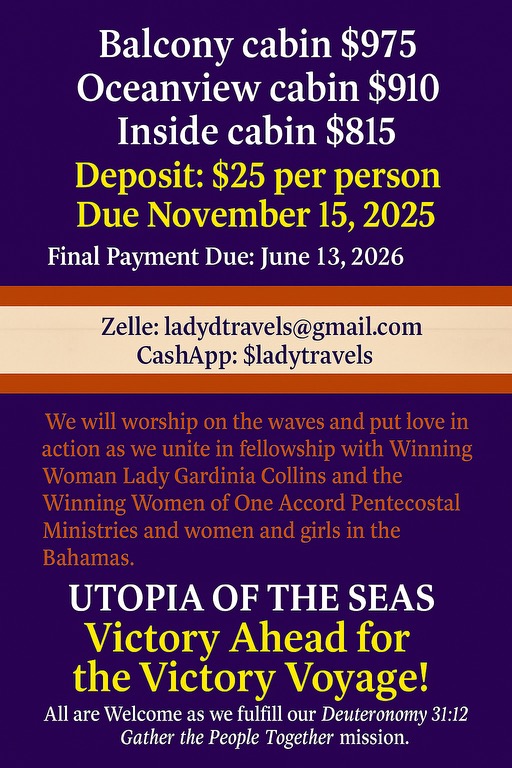 Balcony cabin $975
Oceanview cabin $910
Inside cabin $815

Deposit: $25 per person
Due November 15, 2025

Final Payment Due: June 13, 2026

Zelle: ladydtravels@gmail.com
CashApp: $ladytravels

We will worship on the waves and put love in action as we unite in fellowship with Winning Woman Lady Gardinia Collins and the Winning Women of One Accord Pentecostal Ministries and women and girls in the Bahamas.

UTOPIA OF THE SEAS
Victory Ahead for the Victory Voyage!

All are Welcome as we fulfill our Deuteronomy 31:12 Gather the People Together mission.